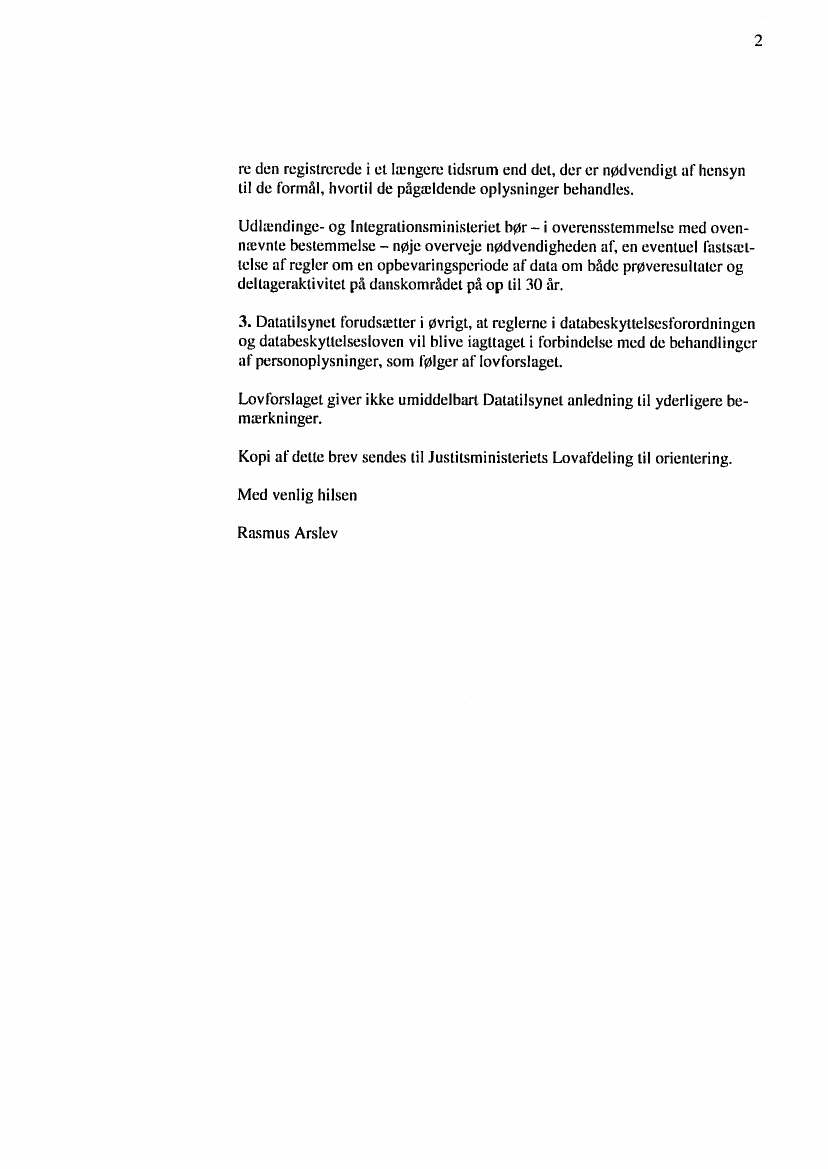 2

re den registrerede i et længere tidsrum end det, der er nødvendigt af hensyn til de formål, hvortil de pågældende oplysninger behandles.

Udlændinge- og Integrationsministeriet bør – i overensstemmelse med ovennævnte bestemmelse – nøje overveje nødvendigheden af, en eventuel fastsættelse af regler om en opbevaringsperiode af data om både prøveresultater og deltageraktivitet på danskområdet på op til 30 år.

3. Datatilsynet forudsætter i øvrigt, at reglerne i databeskyttelsesforordningen og databeskyttelsesloven vil blive iagttaget i forbindelse med de behandlinger af personoplysninger, som følger af lovforslaget.

Lovforslaget giver ikke umiddelbart Datatilsynet anledning til yderligere bemærkninger.

Kopi af dette brev sendes til Justitsministeriets Lovafdeling til orientering.

Med venlig hilsen

Rasmus Arslev